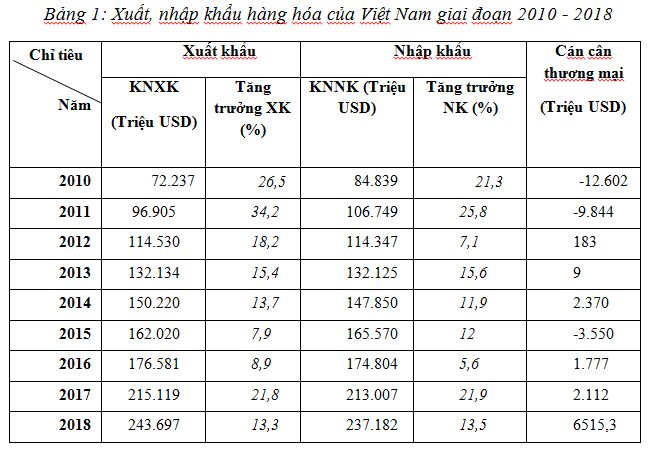 Bảng 1: Xuất, nhập khẩu hàng hóa của Việt Nam giai đoạn 2010 - 2018

| Chỉ tiêu / Năm | Xuất khẩu: KNXK (Triệu USD) | Xuất khẩu: Tăng trưởng XK (%) | Nhập khẩu: KNNK (Triệu USD) | Nhập khẩu: Tăng trưởng NK (%) | Cán cân thương mại (Triệu USD) |
|---|---|---|---|---|---|
| 2010 | 72.237 | 26,5 | 84.839 | 21,3 | -12.602 |
| 2011 | 96.905 | 34,2 | 106.749 | 25,8 | -9.844 |
| 2012 | 114.530 | 18,2 | 114.347 | 7,1 | 183 |
| 2013 | 132.134 | 15,4 | 132.125 | 15,6 | 9 |
| 2014 | 150.220 | 13,7 | 147.850 | 11,9 | 2.370 |
| 2015 | 162.020 | 7,9 | 165.570 | 12 | -3.550 |
| 2016 | 176.581 | 8,9 | 174.804 | 5,6 | 1.777 |
| 2017 | 215.119 | 21,8 | 213.007 | 21,9 | 2.112 |
| 2018 | 243.697 | 13,3 | 237.182 | 13,5 | 6515,3 |